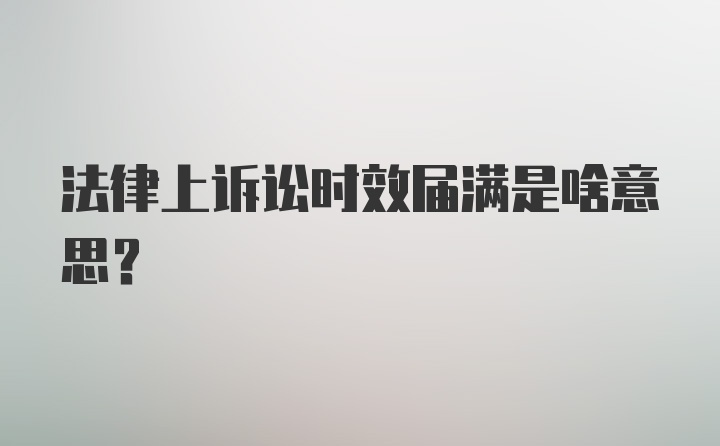 法律上诉讼时效届满是啥意思？